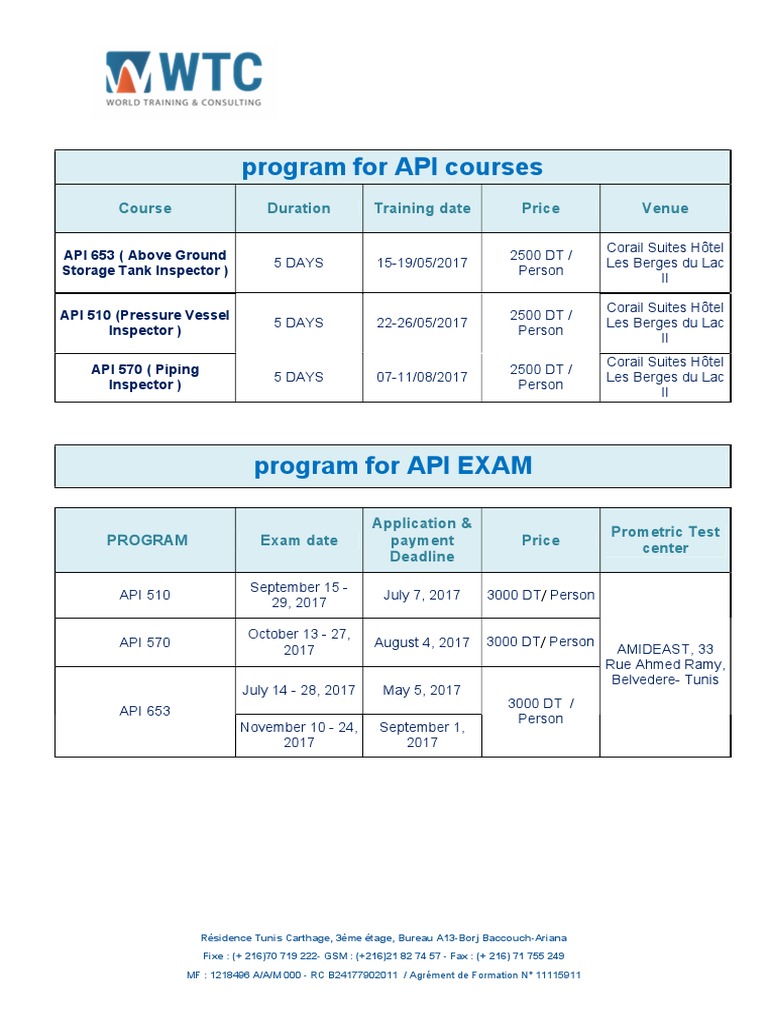 WTC
WORLD TRAINING & CONSULTING

program for API courses

| Course | Duration | Training date | Price | Venue |
|---|---|---|---|---|
| API 653 ( Above Ground Storage Tank Inspector ) | 5 DAYS | 15-19/05/2017 | 2500 DT / Person | Corail Suites Hôtel Les Berges du Lac II |
| API 510 (Pressure Vessel Inspector ) | 5 DAYS | 22-26/05/2017 | 2500 DT / Person | Corail Suites Hôtel Les Berges du Lac II |
| API 570 ( Piping Inspector ) | 5 DAYS | 07-11/08/2017 | 2500 DT / Person | Corail Suites Hôtel Les Berges du Lac II |

program for API EXAM

| PROGRAM | Exam date | Application & payment Deadline | Price | Prometric Test center |
|---|---|---|---|---|
| API 510 | September 15 - 29, 2017 | July 7, 2017 | 3000 DT/ Person | AMIDEAST, 33 Rue Ahmed Ramy, Belvedere- Tunis |
| API 570 | October 13 - 27, 2017 | August 4, 2017 | 3000 DT/ Person | |
| API 653 | July 14 - 28, 2017 | May 5, 2017 | 3000 DT / Person | |
| | November 10 - 24, 2017 | September 1, 2017 | | |

Résidence Tunis Carthage, 3éme étage, Bureau A13-Borj Baccouch-Ariana
Fixe : (+ 216)70 719 222- GSM : (+216)21 82 74 57 - Fax : (+ 216) 71 755 249
MF : 1218496 A/A/M 000 - RC B24177902011 / Agrément de Formation N° 11115911